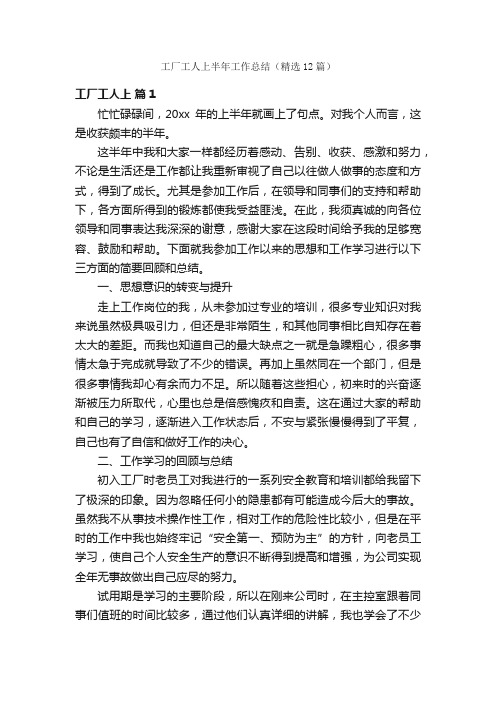 工厂工人上半年工作总结（精选12篇）

工厂工人上 篇1

忙忙碌碌间，20xx 年的上半年就画上了句点。对我个人而言，这是收获颇丰的半年。

这半年中我和大家一样都经历着感动、告别、收获、感激和努力，不论是生活还是工作都让我重新审视了自己以往做人做事的态度和方式，得到了成长。尤其是参加工作后，在领导和同事们的支持和帮助下，各方面所得到的锻炼都使我受益匪浅。在此，我须真诚的向各位领导和同事表达我深深的谢意，感谢大家在这段时间给予我的足够宽容、鼓励和帮助。下面就我参加工作以来的思想和工作学习进行以下三方面的简要回顾和总结。

一、思想意识的转变与提升

走上工作岗位的我，从未参加过专业的培训，很多专业知识对我来说虽然极具吸引力，但还是非常陌生，和其他同事相比自知存在着太大的差距。而我也知道自己的最大缺点之一就是急躁粗心，很多事情太急于完成就导致了不少的错误。再加上虽然同在一个部门，但是很多事情我却心有余而力不足。所以随着这些担心，初来时的兴奋逐渐被压力所取代，心里也总是倍感愧疚和自责。这在通过大家的帮助和自己的学习，逐渐进入工作状态后，不安与紧张慢慢得到了平复，自己也有了自信和做好工作的决心。

二、工作学习的回顾与总结

初入工厂时老员工对我进行的一系列安全教育和培训都给我留下了极深的印象。因为忽略任何小的隐患都有可能造成今后大的事故。虽然我不从事技术操作性工作，相对工作的危险性比较小，但是在平时的工作中我也始终牢记“安全第一、预防为主”的方针，向老员工学习，使自己个人安全生产的意识不断得到提高和增强，为公司实现全年无事故做出自己应尽的努力。

试用期是学习的主要阶段，所以在刚来公司时，在主控室跟着同事们值班的时间比较多，通过他们认真详细的讲解，我也学会了不少